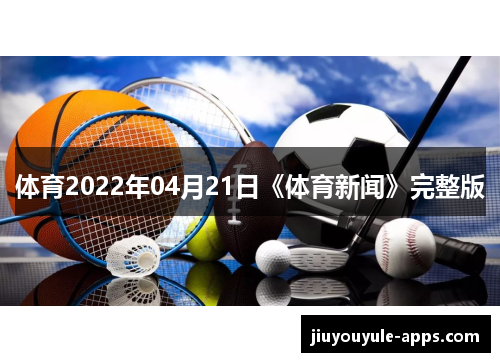 体育2022年04月21日《体育新闻》完整版

jiuyouyule-apps.com